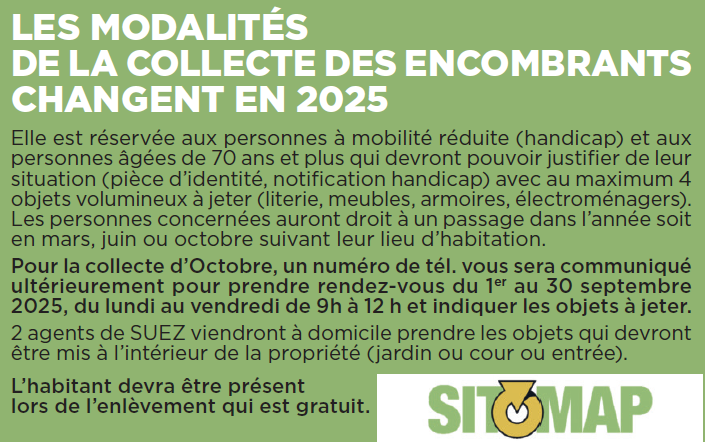 LES MODALITÉS
DE LA COLLECTE DES ENCOMBRANTS
CHANGENT EN 2025

Elle est réservée aux personnes à mobilité réduite (handicap) et aux personnes âgées de 70 ans et plus qui devront pouvoir justifier de leur situation (pièce d'identité, notification handicap) avec au maximum 4 objets volumineux à jeter (literie, meubles, armoires, électroménagers). Les personnes concernées auront droit à un passage dans l'année soit en mars, juin ou octobre suivant leur lieu d'habitation.

Pour la collecte d'Octobre, un numéro de tél. vous sera communiqué ultérieurement pour prendre rendez-vous du 1$^{er}$ au 30 septembre 2025, du lundi au vendredi de 9h à 12 h et indiquer les objets à jeter.

2 agents de SUEZ viendront à domicile prendre les objets qui devront être mis à l'intérieur de la propriété (jardin ou cour ou entrée).

L'habitant devra être présent lors de l'enlèvement qui est gratuit.

SITOMAP